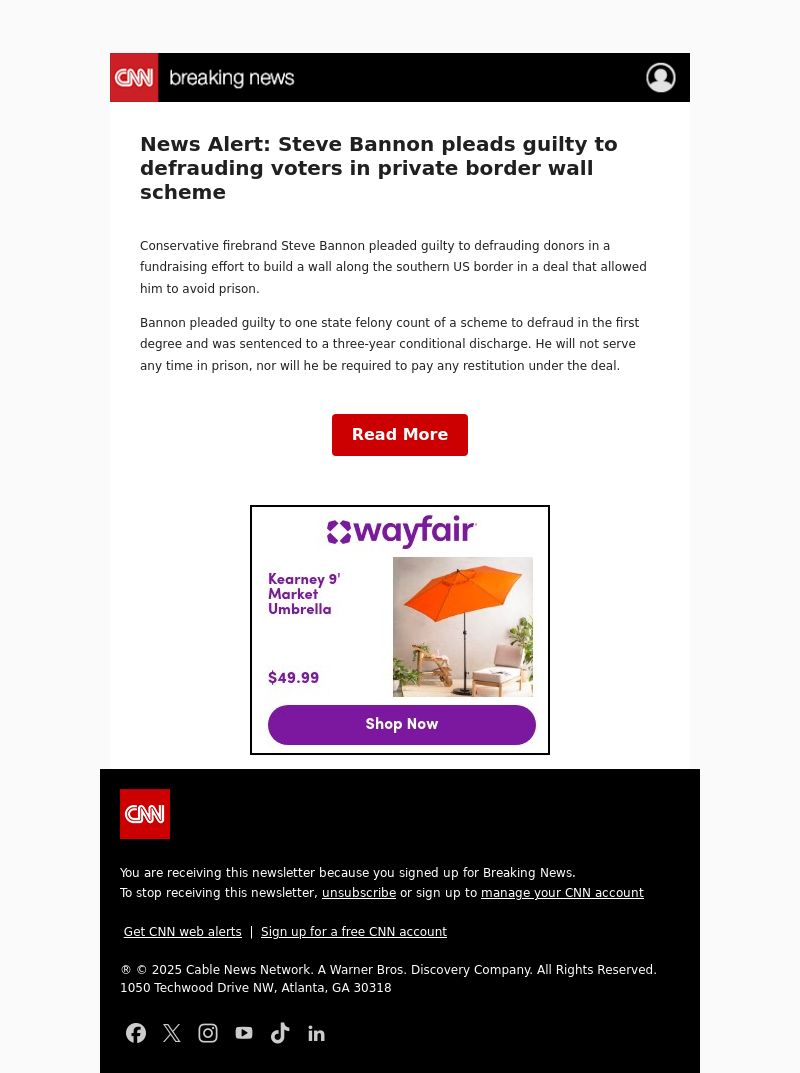 CNN breaking news

News Alert: Steve Bannon pleads guilty to defrauding voters in private border wall scheme

Conservative firebrand Steve Bannon pleaded guilty to defrauding donors in a fundraising effort to build a wall along the southern US border in a deal that allowed him to avoid prison.

Bannon pleaded guilty to one state felony count of a scheme to defraud in the first degree and was sentenced to a three-year conditional discharge. He will not serve any time in prison, nor will he be required to pay any restitution under the deal.

Read More

wayfair

Kearney 9' Market Umbrella

$49.99

Shop Now

CNN

You are receiving this newsletter because you signed up for Breaking News.
To stop receiving this newsletter, unsubscribe or sign up to manage your CNN account

Get CNN web alerts | Sign up for a free CNN account

® © 2025 Cable News Network. A Warner Bros. Discovery Company. All Rights Reserved.
1050 Techwood Drive NW, Atlanta, GA 30318